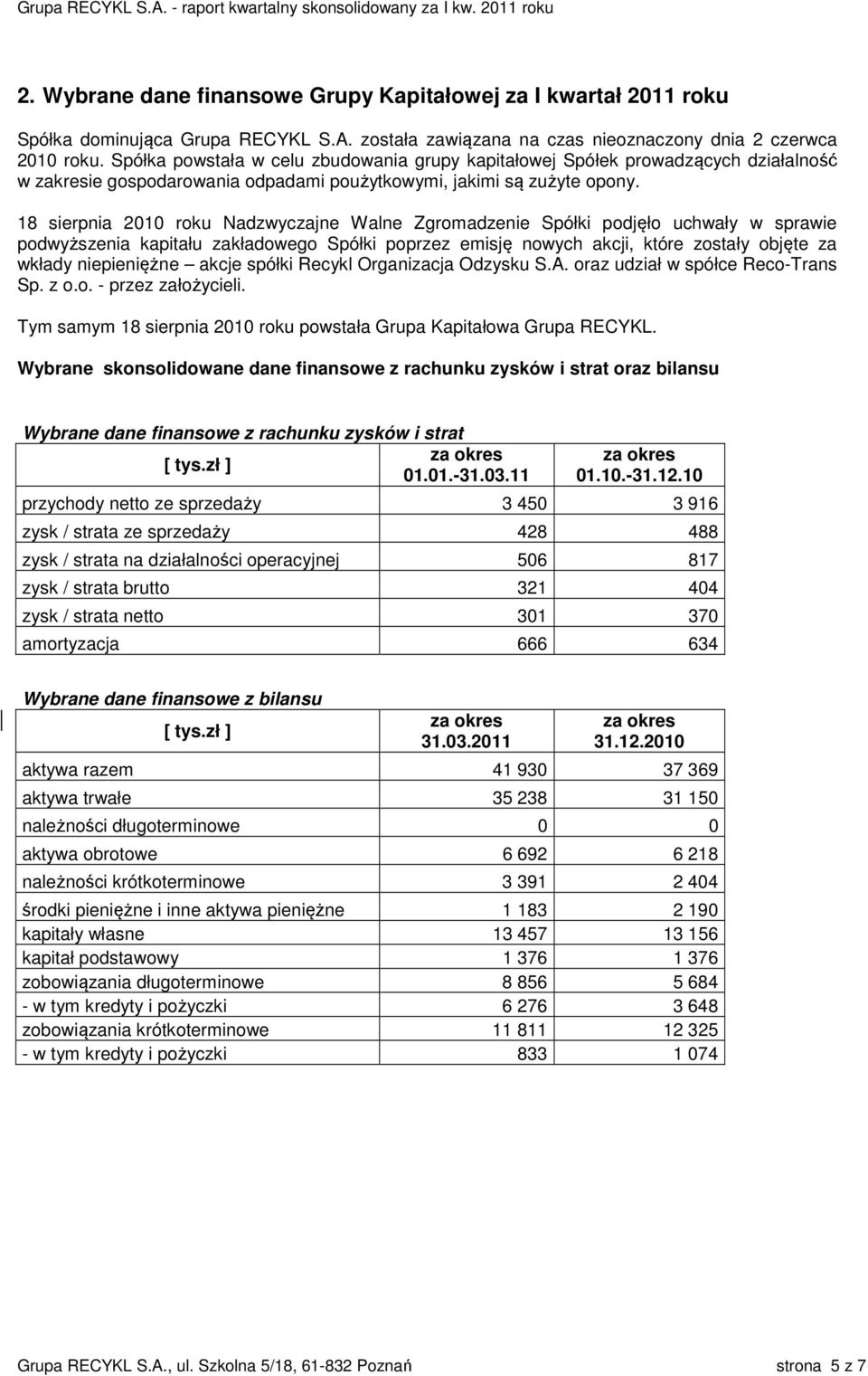 Grupa RECYKL S.A. - raport kwartalny skonsolidowany za I kw. 2011 roku

2. Wybrane dane finansowe Grupy Kapitałowej za I kwartał 2011 roku

Spółka dominująca Grupa RECYKL S.A. została zawiązana na czas nieoznaczony dnia 2 czerwca 2010 roku. Spółka powstała w celu zbudowania grupy kapitałowej Spółek prowadzących działalność w zakresie gospodarowania odpadami poużytkowymi, jakimi są zużyte opony.

18 sierpnia 2010 roku Nadzwyczajne Walne Zgromadzenie Spółki podjęło uchwały w sprawie podwyższenia kapitału zakładowego Spółki poprzez emisję nowych akcji, które zostały objęte za wkłady niepieniężne – akcje spółki Recykl Organizacja Odzysku S.A. oraz udział w spółce Reco-Trans Sp. z o.o. - przez założycieli.

Tym samym 18 sierpnia 2010 roku powstała Grupa Kapitałowa Grupa RECYKL.

Wybrane skonsolidowane dane finansowe z rachunku zysków i strat oraz bilansu

Wybrane dane finansowe z rachunku zysków i strat

| [ tys.zł ] | za okres 01.01.-31.03.11 | za okres 01.10.-31.12.10 |
|---|---|---|
| przychody netto ze sprzedaży | 3 450 | 3 916 |
| zysk / strata ze sprzedaży | 428 | 488 |
| zysk / strata na działalności operacyjnej | 506 | 817 |
| zysk / strata brutto | 321 | 404 |
| zysk / strata netto | 301 | 370 |
| amortyzacja | 666 | 634 |

Wybrane dane finansowe z bilansu

| [ tys.zł ] | za okres 31.03.2011 | za okres 31.12.2010 |
|---|---|---|
| aktywa razem | 41 930 | 37 369 |
| aktywa trwałe | 35 238 | 31 150 |
| należności długoterminowe | 0 | 0 |
| aktywa obrotowe | 6 692 | 6 218 |
| należności krótkoterminowe | 3 391 | 2 404 |
| środki pieniężne i inne aktywa pieniężne | 1 183 | 2 190 |
| kapitały własne | 13 457 | 13 156 |
| kapitał podstawowy | 1 376 | 1 376 |
| zobowiązania długoterminowe | 8 856 | 5 684 |
| - w tym kredyty i pożyczki | 6 276 | 3 648 |
| zobowiązania krótkoterminowe | 11 811 | 12 325 |
| - w tym kredyty i pożyczki | 833 | 1 074 |

Grupa RECYKL S.A., ul. Szkolna 5/18, 61-832 Poznań strona 5 z 7